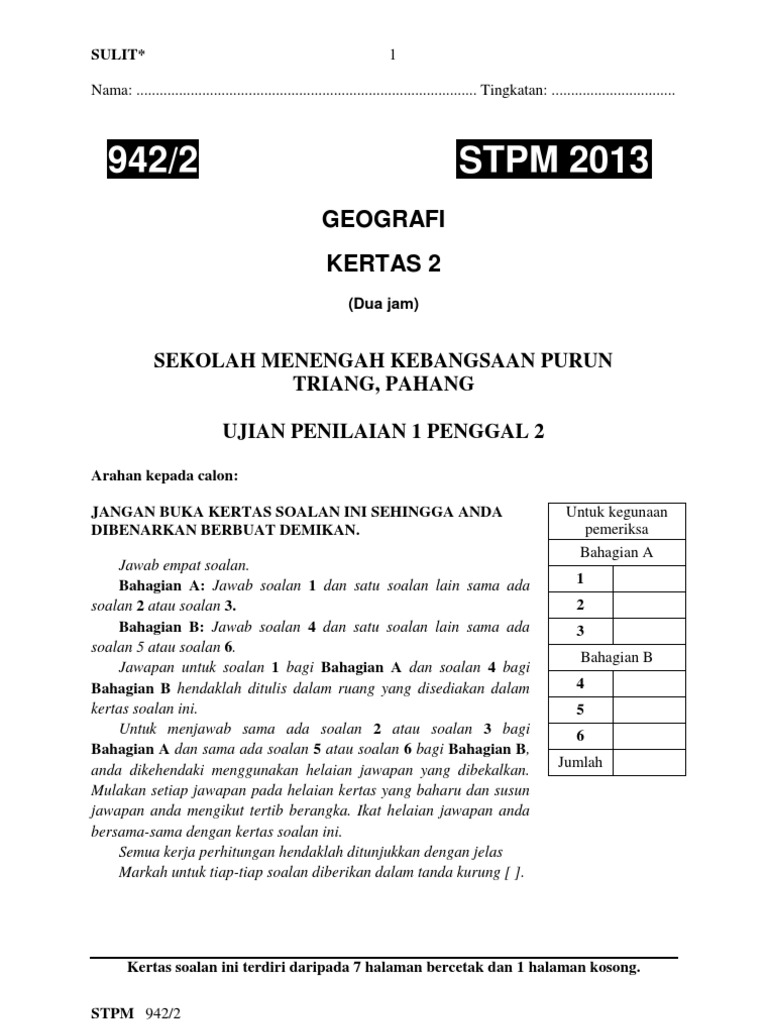 SULIT* 1

Nama: ........................................................................................ Tingkatan: ................................

942/2 STPM 2013

GEOGRAFI

KERTAS 2

(Dua jam)

SEKOLAH MENENGAH KEBANGSAAN PURUN TRIANG, PAHANG

UJIAN PENILAIAN 1 PENGGAL 2

Arahan kepada calon:

JANGAN BUKA KERTAS SOALAN INI SEHINGGA ANDA DIBENARKAN BERBUAT DEMIKAN.

Jawab empat soalan.

Bahagian A: Jawab soalan 1 dan satu soalan lain sama ada soalan 2 atau soalan 3.

Bahagian B: Jawab soalan 4 dan satu soalan lain sama ada soalan 5 atau soalan 6.

Jawapan untuk soalan 1 bagi Bahagian A dan soalan 4 bagi Bahagian B hendaklah ditulis dalam ruang yang disediakan dalam kertas soalan ini.

Untuk menjawab sama ada soalan 2 atau soalan 3 bagi Bahagian A dan sama ada soalan 5 atau soalan 6 bagi Bahagian B, anda dikehendaki menggunakan helaian jawapan yang dibekalkan. Mulakan setiap jawapan pada helaian kertas yang baharu dan susun jawapan anda mengikut tertib berangka. Ikat helaian jawapan anda bersama-sama dengan kertas soalan ini.

Semua kerja perhitungan hendaklah ditunjukkan dengan jelas

Markah untuk tiap-tiap soalan diberikan dalam tanda kurung [ ].

| Untuk kegunaan pemeriksa | |
|---|---|
| Bahagian A | |
| 1 | |
| 2 | |
| 3 | |
| Bahagian B | |
| 4 | |
| 5 | |
| 6 | |
| Jumlah | |

Kertas soalan ini terdiri daripada 7 halaman bercetak dan 1 halaman kosong.

STPM 942/2